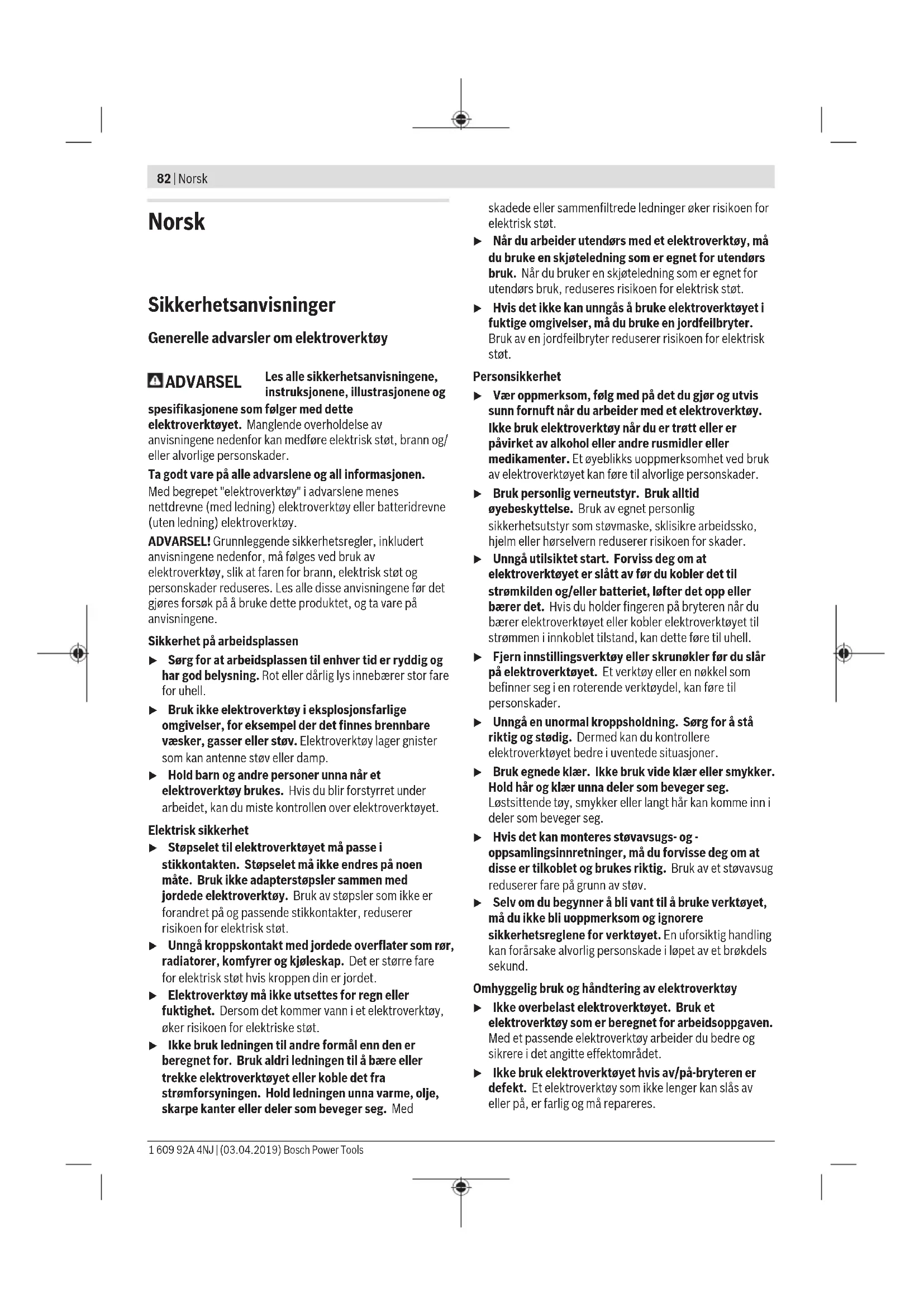 82 | Norsk

Norsk

Sikkerhetsanvisninger

Generelle advarsler om elektroverktøy

ADVARSEL Les alle sikkerhetsanvisningene, instruksjonene, illustrasjonene og spesifikasjonene som følger med dette elektroverktøyet. Manglende overholdelse av anvisningene nedenfor kan medføre elektrisk støt, brann og/eller alvorlige personskader.

Ta godt vare på alle advarslene og all informasjonen.

Med begrepet "elektroverktøy" i advarslene menes nettdrevne (med ledning) elektroverktøy eller batteridrevne (uten ledning) elektroverktøy.

ADVARSEL! Grunnleggende sikkerhetsregler, inkludert anvisningene nedenfor, må følges ved bruk av elektroverktøy, slik at faren for brann, elektrisk støt og personskader reduseres. Les alle disse anvisningene før det gjøres forsøk på å bruke dette produktet, og ta vare på anvisningene.

Sikkerhet på arbeidsplassen

▶ Sørg for at arbeidsplassen til enhver tid er ryddig og har god belysning. Rot eller dårlig lys innebærer stor fare for uhell.

▶ Bruk ikke elektroverktøy i eksplosjonsfarlige omgivelser, for eksempel der det finnes brennbare væsker, gasser eller støv. Elektroverktøy lager gnister som kan antenne støv eller damp.

▶ Hold barn og andre personer unna når et elektroverktøy brukes. Hvis du blir forstyrret under arbeidet, kan du miste kontrollen over elektroverktøyet.

Elektrisk sikkerhet

▶ Støpselet til elektroverktøyet må passe i stikkontakten. Støpselet må ikke endres på noen måte. Bruk ikke adapterstøpsler sammen med jordede elektroverktøy. Bruk av støpsler som ikke er forandret på og passende stikkontakter, reduserer risikoen for elektrisk støt.

▶ Unngå kroppskontakt med jordede overflater som rør, radiatorer, komfyrer og kjøleskap. Det er større fare for elektrisk støt hvis kroppen din er jordet.

▶ Elektroverktøy må ikke utsettes for regn eller fuktighet. Dersom det kommer vann i et elektroverktøy, øker risikoen for elektriske støt.

▶ Ikke bruk ledningen til andre formål enn den er beregnet for. Bruk aldri ledningen til å bære eller trekke elektroverktøyet eller koble det fra strømforsyningen. Hold ledningen unna varme, olje, skarpe kanter eller deler som beveger seg. Med skadede eller sammenfiltrede ledninger øker risikoen for elektrisk støt.

▶ Når du arbeider utendørs med et elektroverktøy, må du bruke en skjøteledning som er egnet for utendørs bruk. Når du bruker en skjøteledning som er egnet for utendørs bruk, reduseres risikoen for elektrisk støt.

▶ Hvis det ikke kan unngås å bruke elektroverktøyet i fuktige omgivelser, må du bruke en jordfeilbryter. Bruk av en jordfeilbryter reduserer risikoen for elektrisk støt.

Personsikkerhet

▶ Vær oppmerksom, følg med på det du gjør og utvis sunn fornuft når du arbeider med et elektroverktøy. Ikke bruk elektroverktøy når du er trøtt eller er påvirket av alkohol eller andre rusmidler eller medikamenter. Et øyeblikks uoppmerksomhet ved bruk av elektroverktøyet kan føre til alvorlige personskader.

▶ Bruk personlig verneutstyr. Bruk alltid øyebeskyttelse. Bruk av egnet personlig sikkerhetsutstyr som støvmaske, sklisikre arbeidssko, hjelm eller hørselvern reduserer risikoen for skader.

▶ Unngå utilsiktet start. Forviss deg om at elektroverktøyet er slått av før du kobler det til strømkilden og/eller batteriet, løfter det opp eller bærer det. Hvis du holder fingeren på bryteren når du bærer elektroverktøyet eller kobler elektroverktøyet til strømmen i innkoblet tilstand, kan dette føre til uhell.

▶ Fjern innstillingsverktøy eller skrunøkler før du slår på elektroverktøyet. Et verktøy eller en nøkkel som befinner seg i en roterende verktøydel, kan føre til personskader.

▶ Unngå en unormal kroppsholdning. Sørg for å stå riktig og stødig. Dermed kan du kontrollere elektroverktøyet bedre i uventede situasjoner.

▶ Bruk egnede klær. Ikke bruk vide klær eller smykker. Hold hår og klær unna deler som beveger seg. Løstsittende tøy, smykker eller langt hår kan komme inn i deler som beveger seg.

▶ Hvis det kan monteres støvavsugs- og -oppsamlingsinnretninger, må du forvisse deg om at disse er tilkoblet og brukes riktig. Bruk av et støvavsug reduserer fare på grunn av støv.

▶ Selv om du begynner å bli vant til å bruke verktøyet, må du ikke bli uoppmerksom og ignorere sikkerhetsreglene for verktøyet. En uforsiktig handling kan forårsake alvorlig personskade i løpet av et brøkdels sekund.

Omhyggelig bruk og håndtering av elektroverktøy

▶ Ikke overbelast elektroverktøyet. Bruk et elektroverktøy som er beregnet for arbeidsoppgaven. Med et passende elektroverktøy arbeider du bedre og sikrere i det angitte effektområdet.

▶ Ikke bruk elektroverktøyet hvis av/på-bryteren er defekt. Et elektroverktøy som ikke lenger kan slås av eller på, er farlig og må repareres.

1 609 92A 4NJ | (03.04.2019) Bosch Power Tools